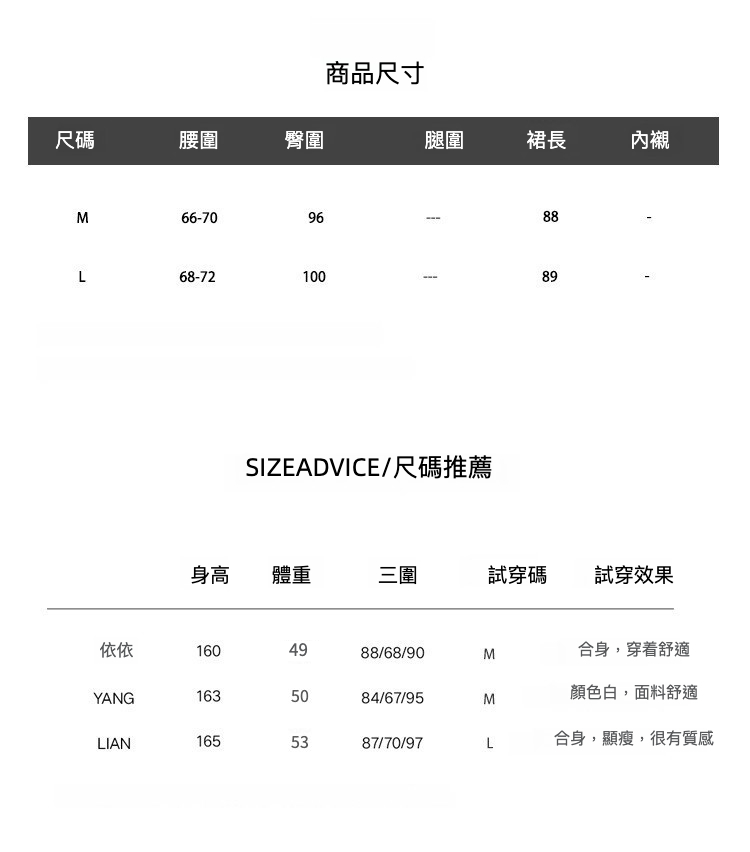 商品尺寸

| 尺碼 | 腰圍 | 臀圍 | 腿圍 | 裙長 | 內襯 |
|---|---|---|---|---|---|
| M | 66-70 | 96 | --- | 88 | - |
| L | 68-72 | 100 | --- | 89 | - |

SIZEADVICE/尺碼推薦

|  | 身高 | 體重 | 三圍 | 試穿碼 | 試穿效果 |
|---|---|---|---|---|---|
| 依依 | 160 | 49 | 88/68/90 | M | 合身，穿着舒適 |
| YANG | 163 | 50 | 84/67/95 | M | 顏色白，面料舒適 |
| LIAN | 165 | 53 | 87/70/97 | L | 合身，顯瘦，很有質感 |